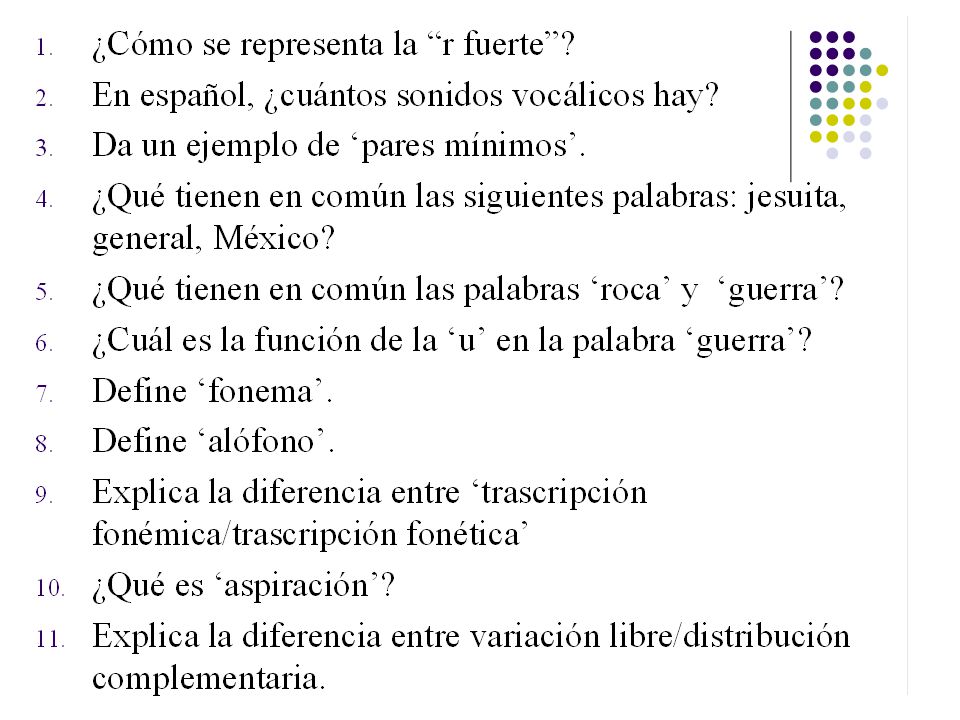 1. ¿Cómo se representa la “r fuerte”?
2. En español, ¿cuántos sonidos vocálicos hay?
3. Da un ejemplo de ‘pares mínimos’.
4. ¿Qué tienen en común las siguientes palabras: jesuita, general, México?
5. ¿Qué tienen en común las palabras ‘roca’ y ‘guerra’?
6. ¿Cuál es la función de la ‘u’ en la palabra ‘guerra’?
7. Define ‘fonema’.
8. Define ‘alófono’.
9. Explica la diferencia entre ‘trascripción fonémica/trascripción fonética’
10. ¿Qué es ‘aspiración’?
11. Explica la diferencia entre variación libre/distribución complementaria.